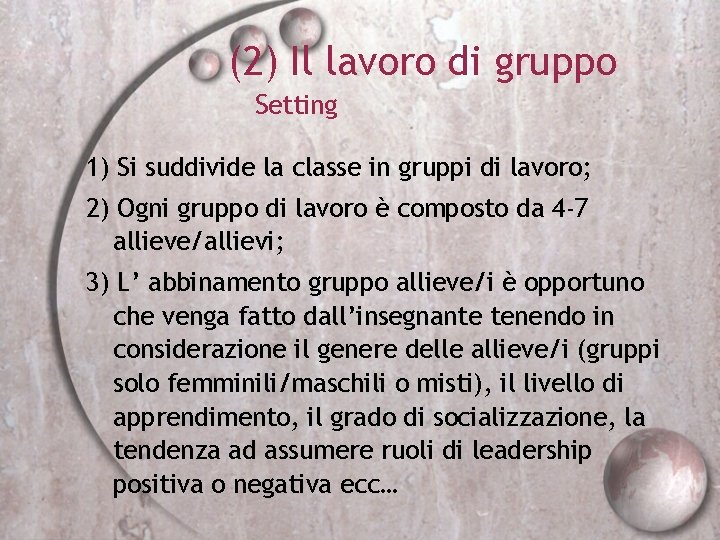 (2) Il lavoro di gruppo

Setting

1) Si suddivide la classe in gruppi di lavoro;

2) Ogni gruppo di lavoro è composto da 4-7 allieve/allievi;

3) L’ abbinamento gruppo allieve/i è opportuno che venga fatto dall’insegnante tenendo in considerazione il genere delle allieve/i (gruppi solo femminili/maschili o misti), il livello di apprendimento, il grado di socializzazione, la tendenza ad assumere ruoli di leadership positiva o negativa ecc…